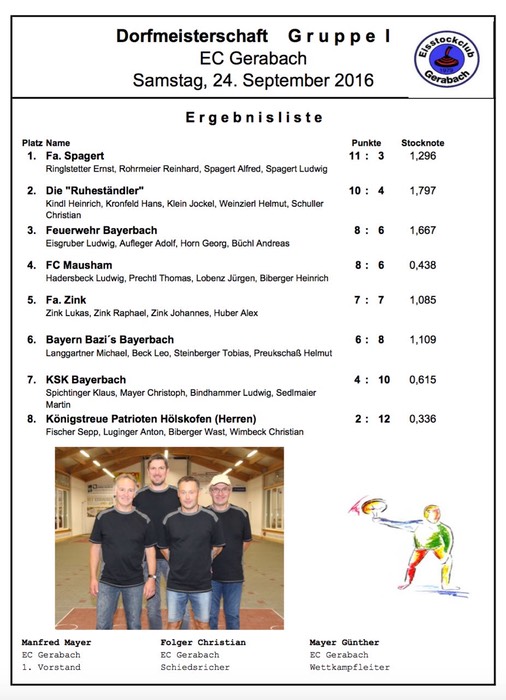 Dorfmeisterschaft Gruppe I
EC Gerabach
Samstag, 24. September 2016

Eisstockclub Gerabach

Ergebnisliste

| Platz | Name | Punkte | Stocknote |
|---|---|---|---|
| 1. | Fa. Spagert<br>Ringlstetter Ernst, Rohrmeier Reinhard, Spagert Alfred, Spagert Ludwig | 11 : 3 | 1,296 |
| 2. | Die "Ruheständler"<br>Kindl Heinrich, Kronfeld Hans, Klein Jockel, Weinzierl Helmut, Schuller Christian | 10 : 4 | 1,797 |
| 3. | Feuerwehr Bayerbach<br>Eisgruber Ludwig, Aufleger Adolf, Horn Georg, Büchl Andreas | 8 : 6 | 1,667 |
| 4. | FC Mausham<br>Hadersbeck Ludwig, Prechtl Thomas, Lobenz Jürgen, Biberger Heinrich | 8 : 6 | 0,438 |
| 5. | Fa. Zink<br>Zink Lukas, Zink Raphael, Zink Johannes, Huber Alex | 7 : 7 | 1,085 |
| 6. | Bayern Bazi´s Bayerbach<br>Langgartner Michael, Beck Leo, Steinberger Tobias, Preukschaß Helmut | 6 : 8 | 1,109 |
| 7. | KSK Bayerbach<br>Spichtinger Klaus, Mayer Christoph, Bindhammer Ludwig, Sedlmaier Martin | 4 : 10 | 0,615 |
| 8. | Königstreue Patrioten Hölskofen (Herren)<br>Fischer Sepp, Luginger Anton, Biberger Wast, Wimbeck Christian | 2 : 12 | 0,336 |

Manfred Mayer
EC Gerabach
1. Vorstand

Folger Christian
EC Gerabach
Schiedsricher

Mayer Günther
EC Gerabach
Wettkampfleiter